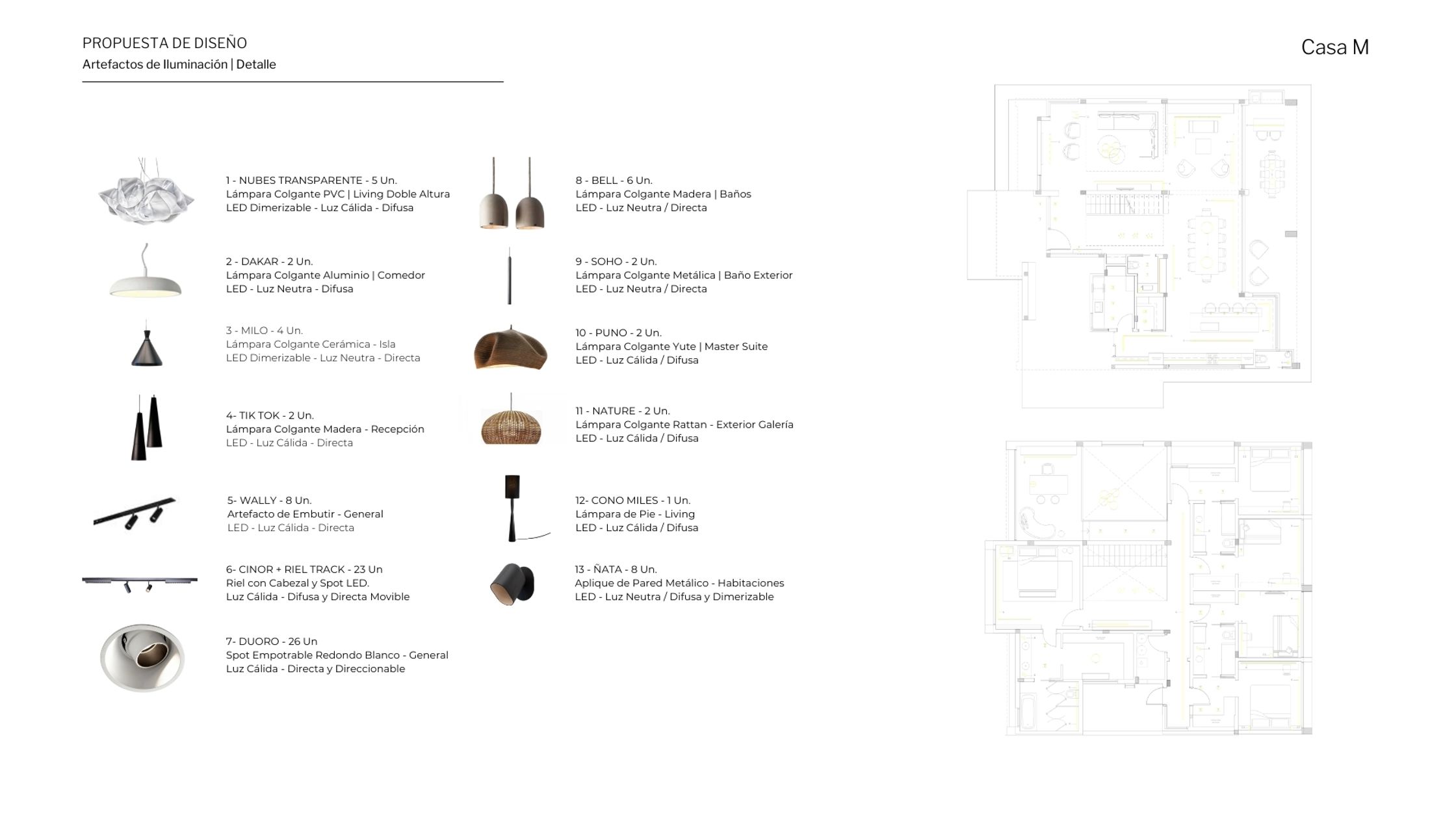 PROPUESTA DE DISEÑO
Artefactos de Iluminación | Detalle

Casa M

1 - NUBES TRANSPARENTE - 5 Un.
Lámpara Colgante PVC | Living Doble Altura
LED Dimerizable - Luz Cálida - Difusa

2 - DAKAR - 2 Un.
Lámpara Colgante Aluminio | Comedor
LED - Luz Neutra - Difusa

3 - MILO - 4 Un.
Lámpara Colgante Cerámica - Isla
LED Dimerizable - Luz Neutra - Directa

4- TIK TOK - 2 Un.
Lámpara Colgante Madera - Recepción
LED - Luz Cálida - Directa

5- WALLY - 8 Un.
Artefacto de Embutir - General
LED - Luz Cálida - Directa

6- CINOR + RIEL TRACK - 23 Un
Riel con Cabezal y Spot LED.
Luz Cálida - Difusa y Directa Movible

7- DUORO - 26 Un
Spot Empotrable Redondo Blanco - General
Luz Cálida - Directa y Direccionable

8 - BELL - 6 Un.
Lámpara Colgante Madera | Baños
LED - Luz Neutra / Directa

9 - SOHO - 2 Un.
Lámpara Colgante Metálica | Baño Exterior
LED - Luz Neutra / Directa

10 - PUNO - 2 Un.
Lámpara Colgante Yute | Master Suite
LED - Luz Cálida / Difusa

11 - NATURE - 2 Un.
Lámpara Colgante Rattan - Exterior Galería
LED - Luz Cálida / Difusa

12- CONO MILES - 1 Un.
Lámpara de Pie - Living
LED - Luz Cálida / Difusa

13 - ÑATA - 8 Un.
Aplique de Pared Metálico - Habitaciones
LED - Luz Neutra / Difusa y Dimerizable